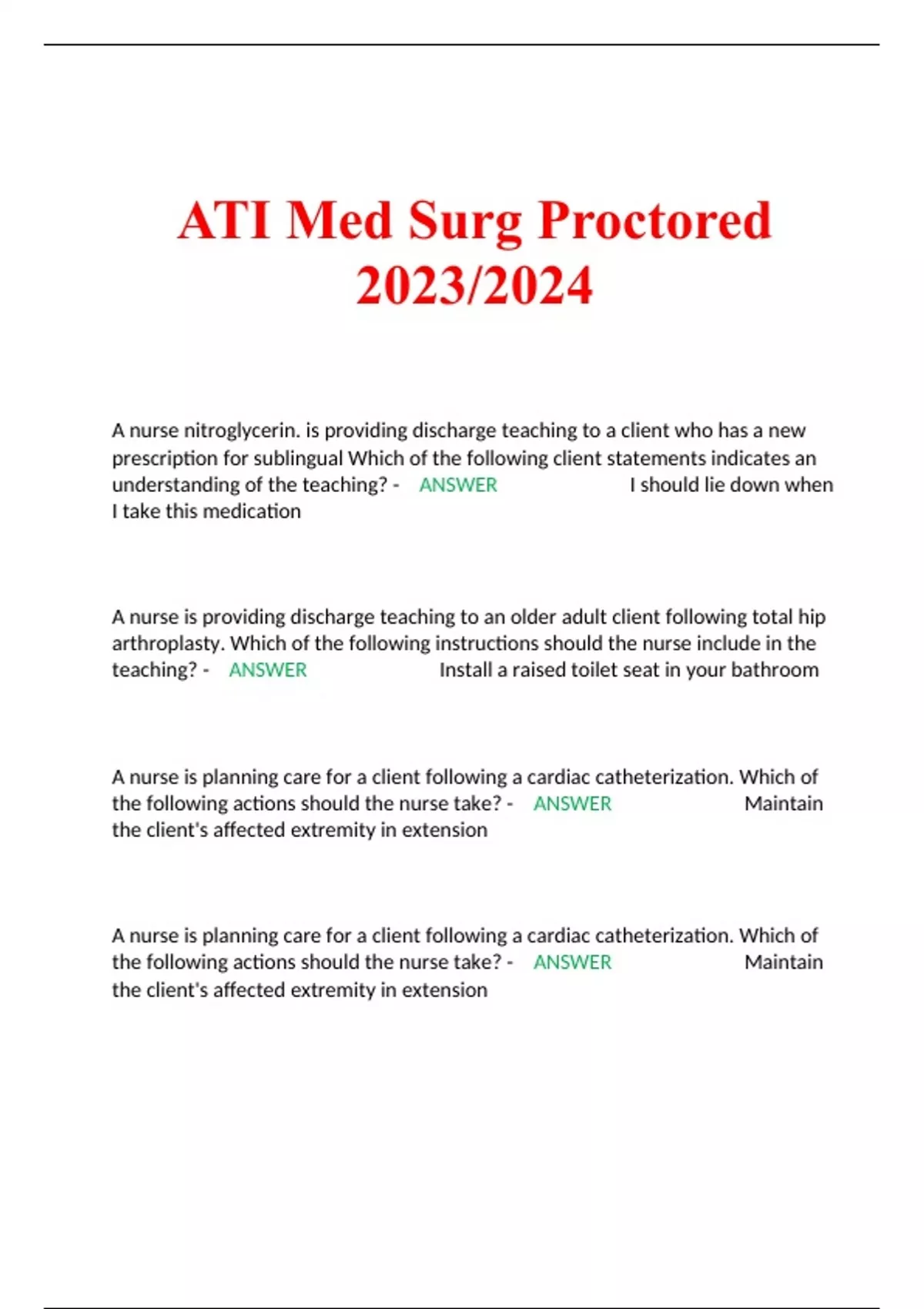 ATI Med Surg Proctored 2023/2024

A nurse nitroglycerin. is providing discharge teaching to a client who has a new prescription for sublingual Which of the following client statements indicates an understanding of the teaching? - ANSWER I should lie down when I take this medication

A nurse is providing discharge teaching to an older adult client following total hip arthroplasty. Which of the following instructions should the nurse include in the teaching? - ANSWER Install a raised toilet seat in your bathroom

A nurse is planning care for a client following a cardiac catheterization. Which of the following actions should the nurse take? - ANSWER Maintain the client's affected extremity in extension

A nurse is planning care for a client following a cardiac catheterization. Which of the following actions should the nurse take? - ANSWER Maintain the client's affected extremity in extension